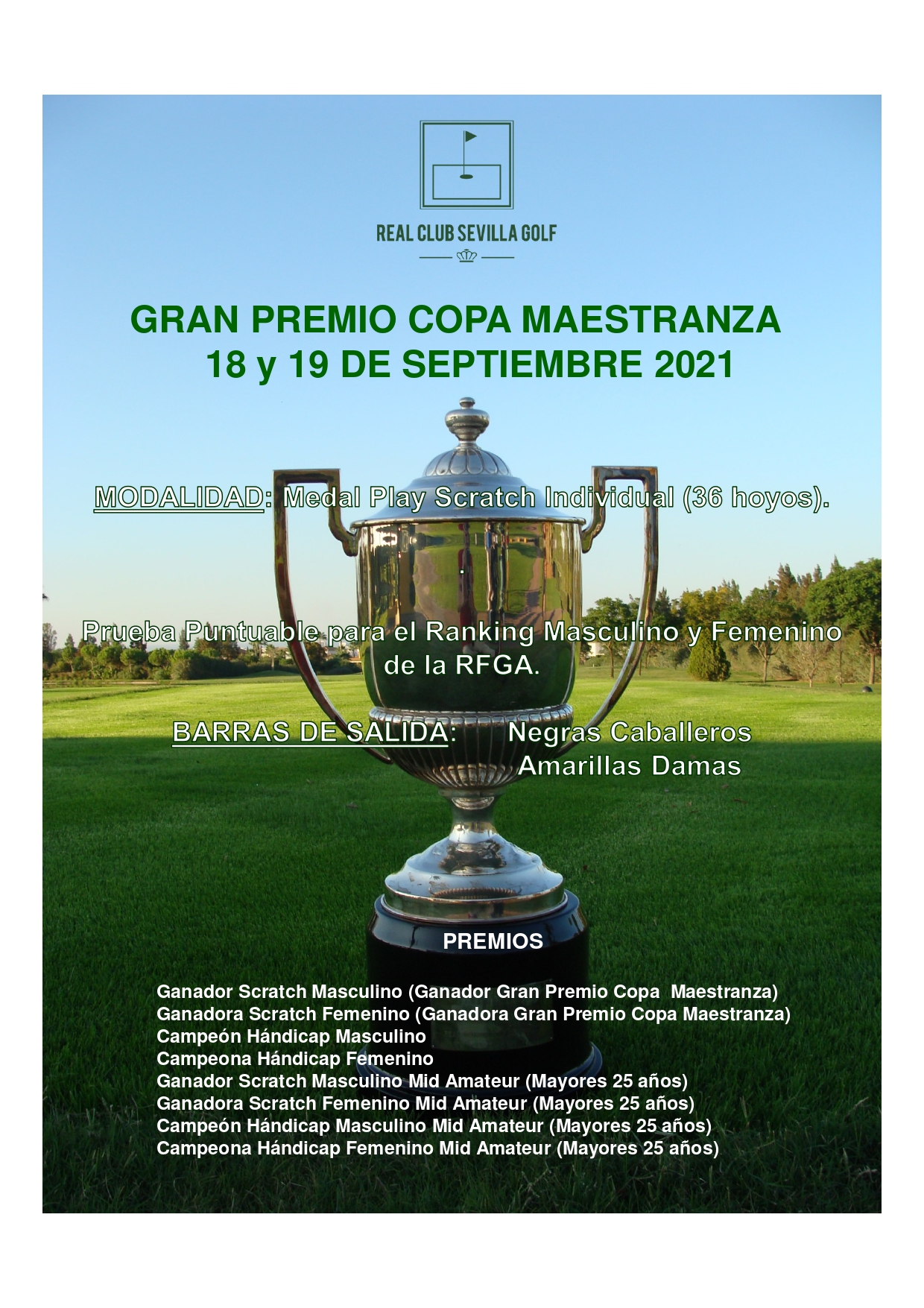 REAL CLUB SEVILLA GOLF

GRAN PREMIO COPA MAESTRANZA
18 y 19 DE SEPTIEMBRE 2021

MODALIDAD: Medal Play Scratch Individual (36 hoyos).

.

Prueba Puntuable para el Ranking Masculino y Femenino de la RFGA.

BARRAS DE SALIDA: Negras Caballeros
Amarillas Damas

PREMIOS

Ganador Scratch Masculino (Ganador Gran Premio Copa Maestranza)
Ganadora Scratch Femenino (Ganadora Gran Premio Copa Maestranza)
Campeón Hándicap Masculino
Campeona Hándicap Femenino
Ganador Scratch Masculino Mid Amateur (Mayores 25 años)
Ganadora Scratch Femenino Mid Amateur (Mayores 25 años)
Campeón Hándicap Masculino Mid Amateur (Mayores 25 años)
Campeona Hándicap Femenino Mid Amateur (Mayores 25 años)